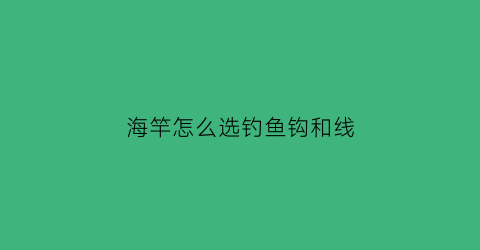 海竿怎么选钓鱼钩和线